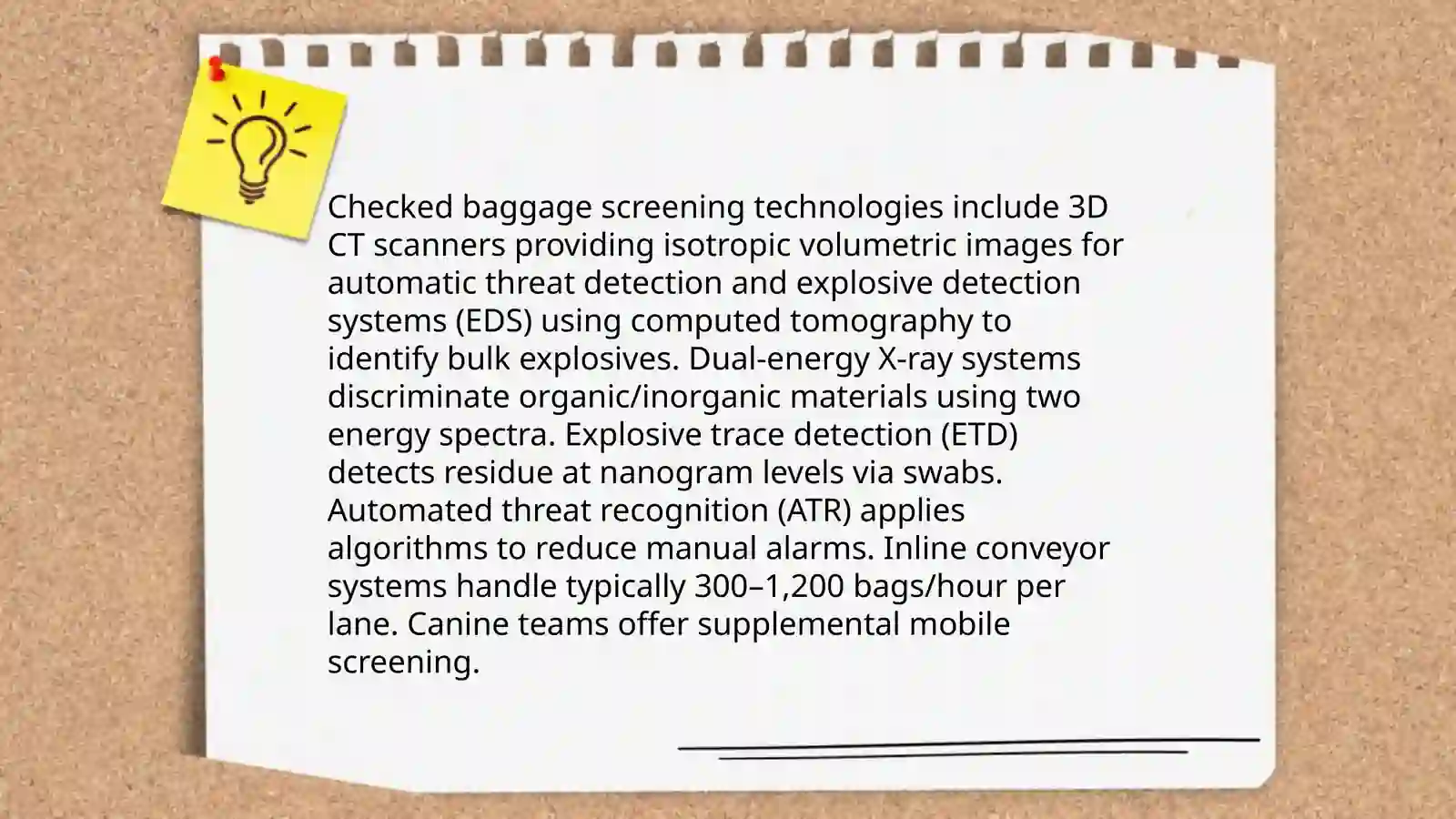 Checked baggage screening technologies include 3D CT scanners providing isotropic volumetric images for automatic threat detection and explosive detection systems (EDS) using computed tomography to identify bulk explosives. Dual-energy X-ray systems discriminate organic/inorganic materials using two energy spectra. Explosive trace detection (ETD) detects residue at nanogram levels via swabs. Automated threat recognition (ATR) applies algorithms to reduce manual alarms. Inline conveyor systems handle typically 300–1,200 bags/hour per lane. Canine teams offer supplemental mobile screening.